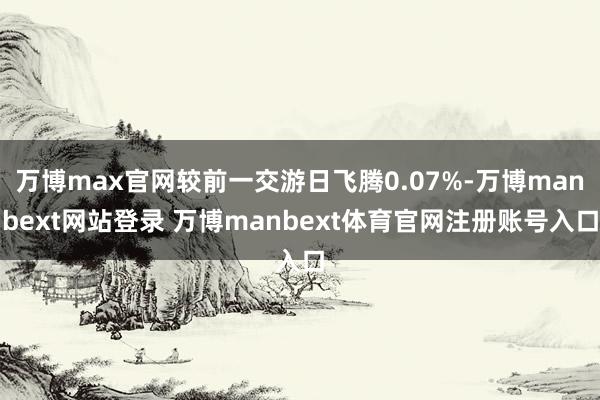 万博max官网较前一交游日飞腾0.07%-万博manbext网站登录 万博manbext体育官网注册账号入口入口